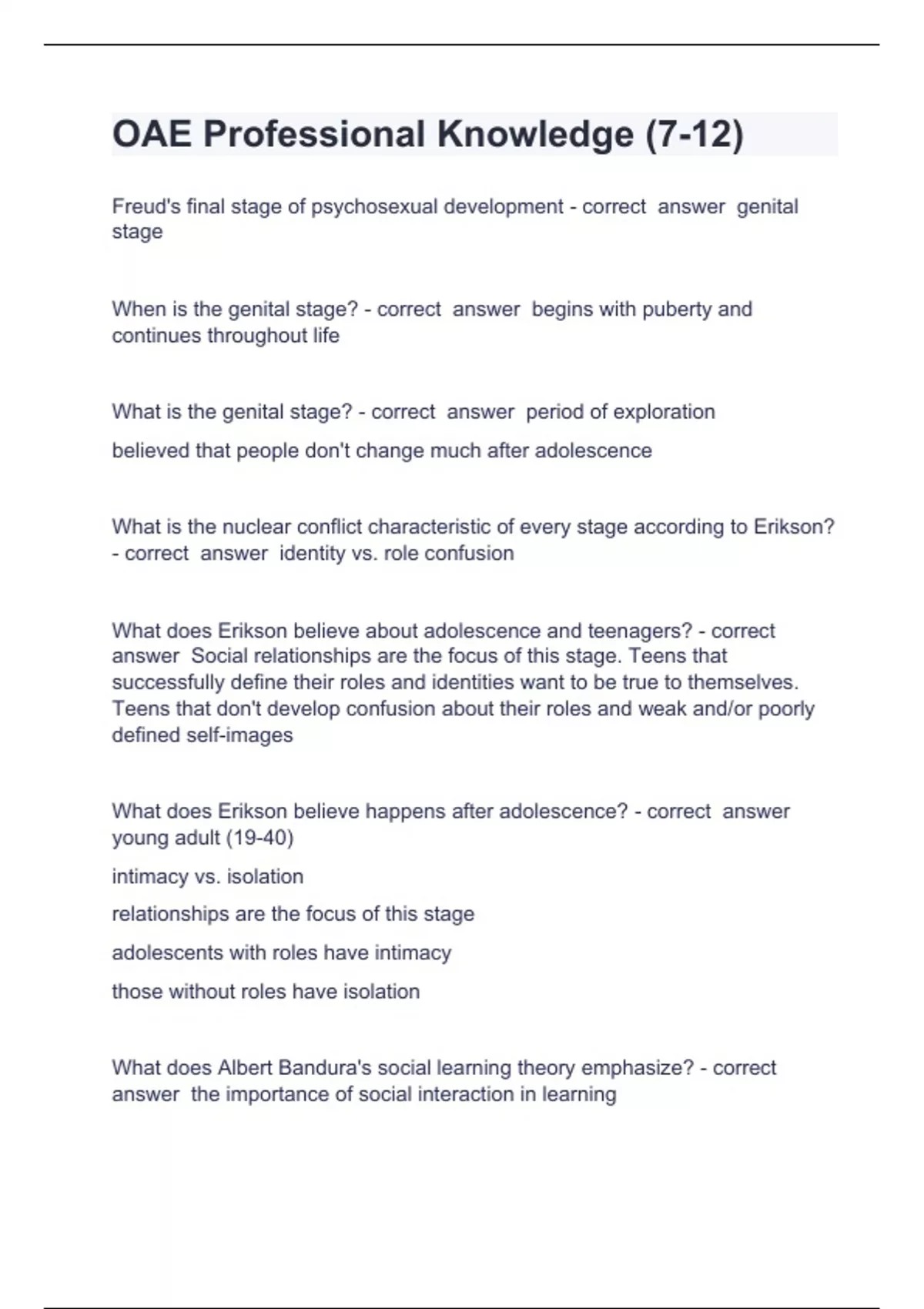 OAE Professional Knowledge (7-12)

Freud's final stage of psychosexual development - correct answer genital stage

When is the genital stage? - correct answer begins with puberty and continues throughout life

What is the genital stage? - correct answer period of exploration

believed that people don't change much after adolescence

What is the nuclear conflict characteristic of every stage according to Erikson? - correct answer identity vs. role confusion

What does Erikson believe about adolescence and teenagers? - correct answer Social relationships are the focus of this stage. Teens that successfully define their roles and identities want to be true to themselves. Teens that don't develop confusion about their roles and weak and/or poorly defined self-images

What does Erikson believe happens after adolescence? - correct answer young adult (19-40)

intimacy vs. isolation

relationships are the focus of this stage

adolescents with roles have intimacy

those without roles have isolation

What does Albert Bandura's social learning theory emphasize? - correct answer the importance of social interaction in learning